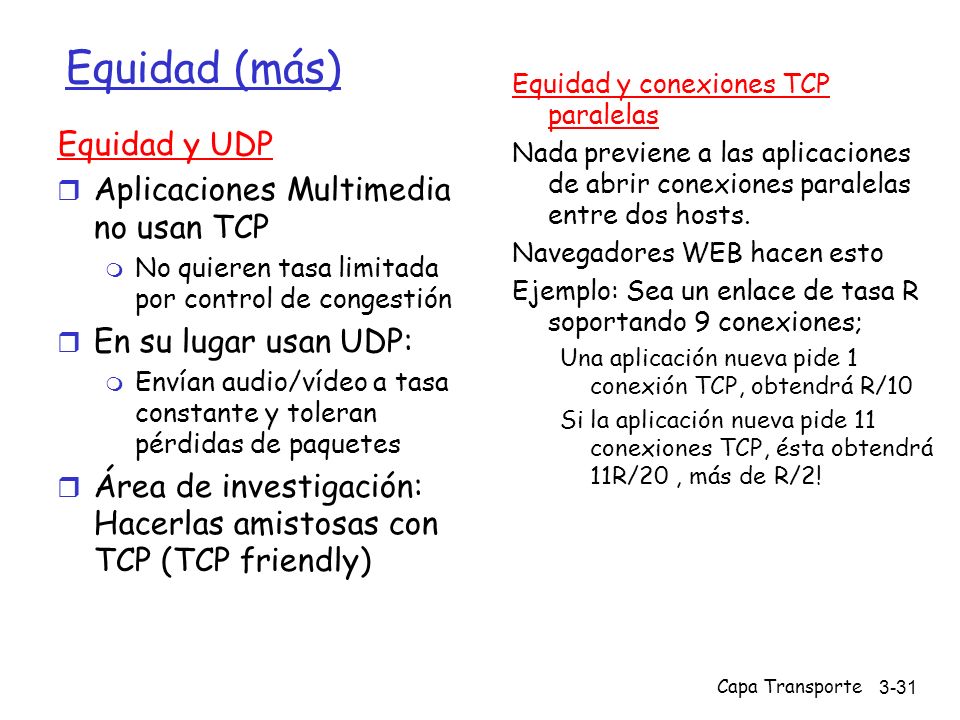 Equidad (más)

Equidad y UDP

Aplicaciones Multimedia no usan TCP

No quieren tasa limitada por control de congestión

En su lugar usan UDP:

Envían audio/vídeo a tasa constante y toleran pérdidas de paquetes

Área de investigación: Hacerlas amistosas con TCP (TCP friendly)

Equidad y conexiones TCP paralelas

Nada previene a las aplicaciones de abrir conexiones paralelas entre dos hosts.

Navegadores WEB hacen esto

Ejemplo: Sea un enlace de tasa R soportando 9 conexiones;

Una aplicación nueva pide 1 conexión TCP, obtendrá R/10

Si la aplicación nueva pide 11 conexiones TCP, ésta obtendrá 11R/20 , más de R/2!

Capa Transporte 3-31